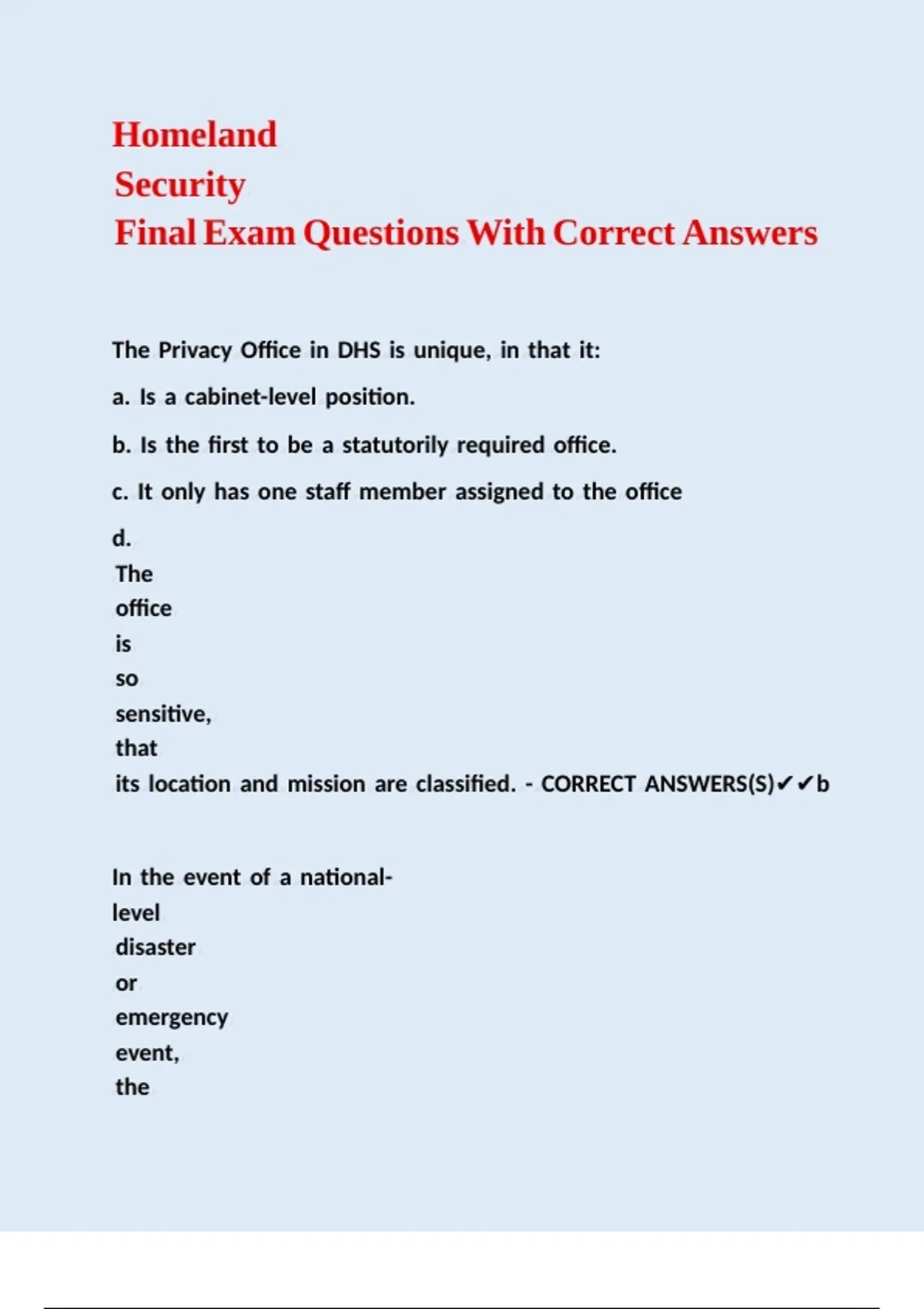 Homeland
Security
Final Exam Questions With Correct Answers

The Privacy Office in DHS is unique, in that it:

a. Is a cabinet-level position.

b. Is the first to be a statutorily required office.

c. It only has one staff member assigned to the office

d. The office is so sensitive, that its location and mission are classified. - CORRECT ANSWERS(S)✔✔b

In the event of a national-level disaster or emergency event, the